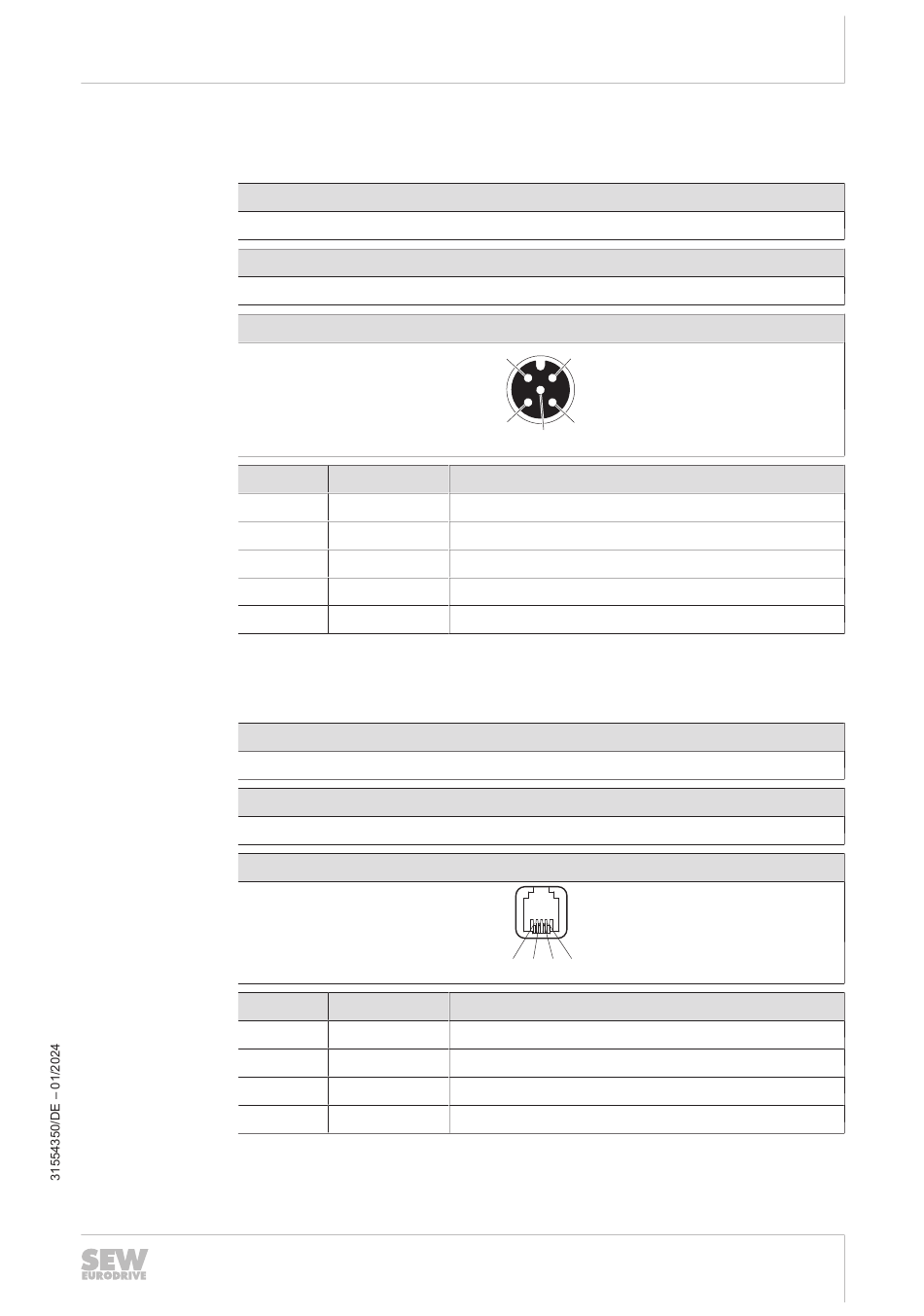 31554350/DE – 01/2024

SEW EURODRIVE